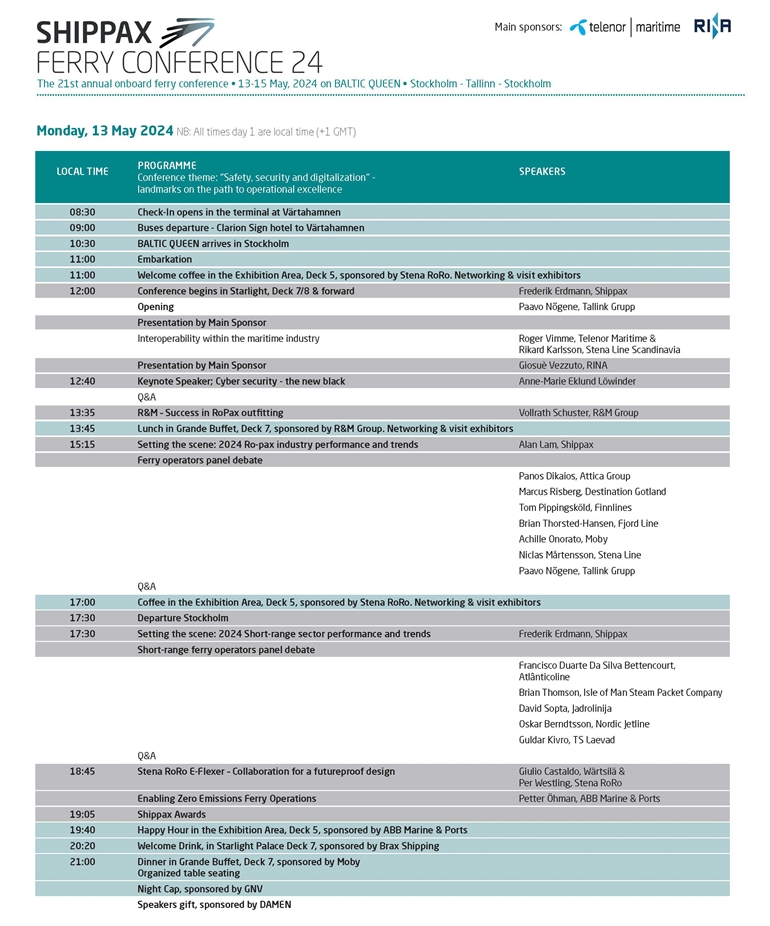 SHIPPAX
FERRY CONFERENCE 24

Main sponsors: telenor | maritime RINA

The 21st annual onboard ferry conference • 13-15 May, 2024 on BALTIC QUEEN • Stockholm - Tallinn - Stockholm

Monday, 13 May 2024 NB: All times day 1 are local time (+1 GMT)

| LOCAL TIME | PROGRAMME Conference theme: "Safety, security and digitalization" - landmarks on the path to operational excellence | SPEAKERS |
|---|---|---|
| 08:30 | Check-In opens in the terminal at Värtahamnen | |
| 09:00 | Buses departure - Clarion Sign hotel to Värtahamnen | |
| 10:30 | BALTIC QUEEN arrives in Stockholm | |
| 11:00 | Embarkation | |
| 11:00 | Welcome coffee in the Exhibition Area, Deck 5, sponsored by Stena RoRo. Networking & visit exhibitors | |
| 12:00 | Conference begins in Starlight, Deck 7/8 & forward | Frederik Erdmann, Shippax |
| | Opening | Paavo Nõgene, Tallink Grupp |
| | Presentation by Main Sponsor | |
| | Interoperability within the maritime industry | Roger Vimme, Telenor Maritime & Rikard Karlsson, Stena Line Scandinavia |
| | Presentation by Main Sponsor | Giosuè Vezzuto, RINA |
| 12:40 | Keynote Speaker; Cyber security - the new black | Anne-Marie Eklund Löwinder |
| | Q&A | |
| 13:35 | R&M - Success in RoPax outfitting | Vollrath Schuster, R&M Group |
| 13:45 | Lunch in Grande Buffet, Deck 7, sponsored by R&M Group. Networking & visit exhibitors | |
| 15:15 | Setting the scene: 2024 Ro-pax industry performance and trends | Alan Lam, Shippax |
| | Ferry operators panel debate | |
| | | Panos Dikaios, Attica Group |
| | | Marcus Risberg, Destination Gotland |
| | | Tom Pippingsköld, Finnlines |
| | | Brian Thorsted-Hansen, Fjord Line |
| | | Achille Onorato, Moby |
| | | Niclas Mårtensson, Stena Line |
| | | Paavo Nõgene, Tallink Grupp |
| | Q&A | |
| 17:00 | Coffee in the Exhibition Area, Deck 5, sponsored by Stena RoRo. Networking & visit exhibitors | |
| 17:30 | Departure Stockholm | |
| 17:30 | Setting the scene: 2024 Short-range sector performance and trends | Frederik Erdmann, Shippax |
| | Short-range ferry operators panel debate | |
| | | Francisco Duarte Da Silva Bettencourt, Atlânticoline |
| | | Brian Thomson, Isle of Man Steam Packet Company |
| | | David Sopta, Jadrolinija |
| | | Oskar Berndtsson, Nordic Jetline |
| | | Guldar Kivro, TS Laevad |
| | Q&A | |
| 18:45 | Stena RoRo E-Flexer - Collaboration for a futureproof design | Giulio Castaldo, Wärtsilä & Per Westling, Stena RoRo |
| | Enabling Zero Emissions Ferry Operations | Petter Öhman, ABB Marine & Ports |
| 19:05 | Shippax Awards | |
| 19:40 | Happy Hour in the Exhibition Area, Deck 5, sponsored by ABB Marine & Ports | |
| 20:20 | Welcome Drink, in Starlight Palace Deck 7, sponsored by Brax Shipping | |
| 21:00 | Dinner in Grande Buffet, Deck 7, sponsored by Moby Organized table seating | |
| | Night Cap, sponsored by GNV | |
| | Speakers gift, sponsored by DAMEN | |